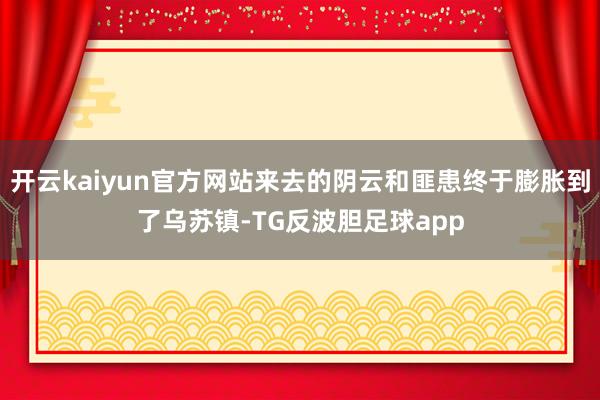 开云kaiyun官方网站来去的阴云和匪患终于膨胀到了乌苏镇-TG反波胆足球app